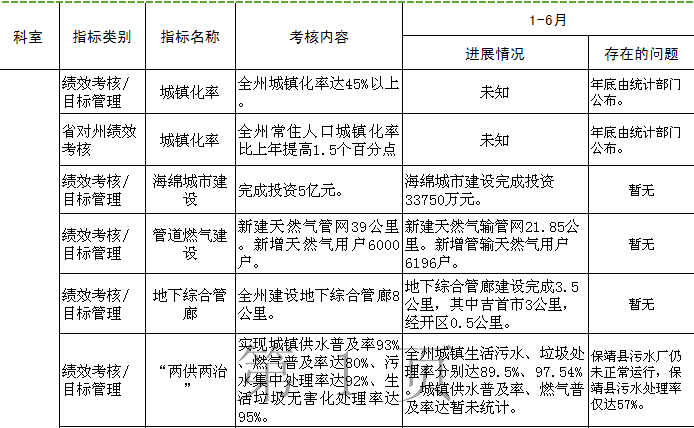 | 科室 | 指标类别 | 指标名称 | 考核内容 | 1-6月 进展情况 | 1-6月 存在的问题 |
|---|---|---|---|---|---|
| | 绩效考核/目标管理 | 城镇化率 | 全州城镇化率达45%以上。 | 未知 | 年底由统计部门公布。 |
| | 省对州绩效考核 | 城镇化率 | 全州常住人口城镇化率比上年提高1.5个百分点 | 未知 | 年底由统计部门公布。 |
| | 绩效考核/目标管理 | 海绵城市建设 | 完成投资5亿元。 | 海绵城市建设完成投资33750万元。 | 暂无 |
| | 绩效考核/目标管理 | 管道燃气建设 | 新建天然气管网39公里。新增天然气用户6000户。 | 新建天然气输管网21.85公里。新增管输天然气用户6196户。 | 暂无 |
| | 绩效考核/目标管理 | 地下综合管廊 | 全州建设地下综合管廊8公里。 | 地下综合管廊建设完成3.5公里，其中吉首市3公里，经开区0.5公里。 | 暂无 |
| | 绩效考核/目标管理 | “两供两治” | 实现城镇供水普及率93%、燃气普及率达80%、污水集中处理率达92%、生活垃圾无害化处理率达95%。 | 全州城镇生活污水、垃圾处理率分别达89.5%、97.54%。城镇供水普及率、燃气普及率达暂未统计。 | 保靖县污水厂仍未正常运行，保靖县污水处理率仅达57%。 |